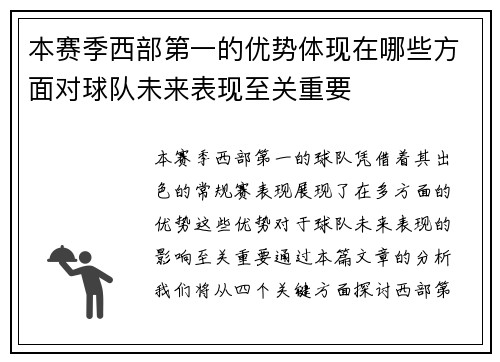 本赛季西部第一的优势体现在哪些方面对球队未来表现至关重要

本赛季西部第一的球队凭借着其出色的常规赛表现展现了在多方面的优势这些优势对于球队未来表现的影响至关重要通过本篇文章的分析我们将从四个关键方面探讨西部第